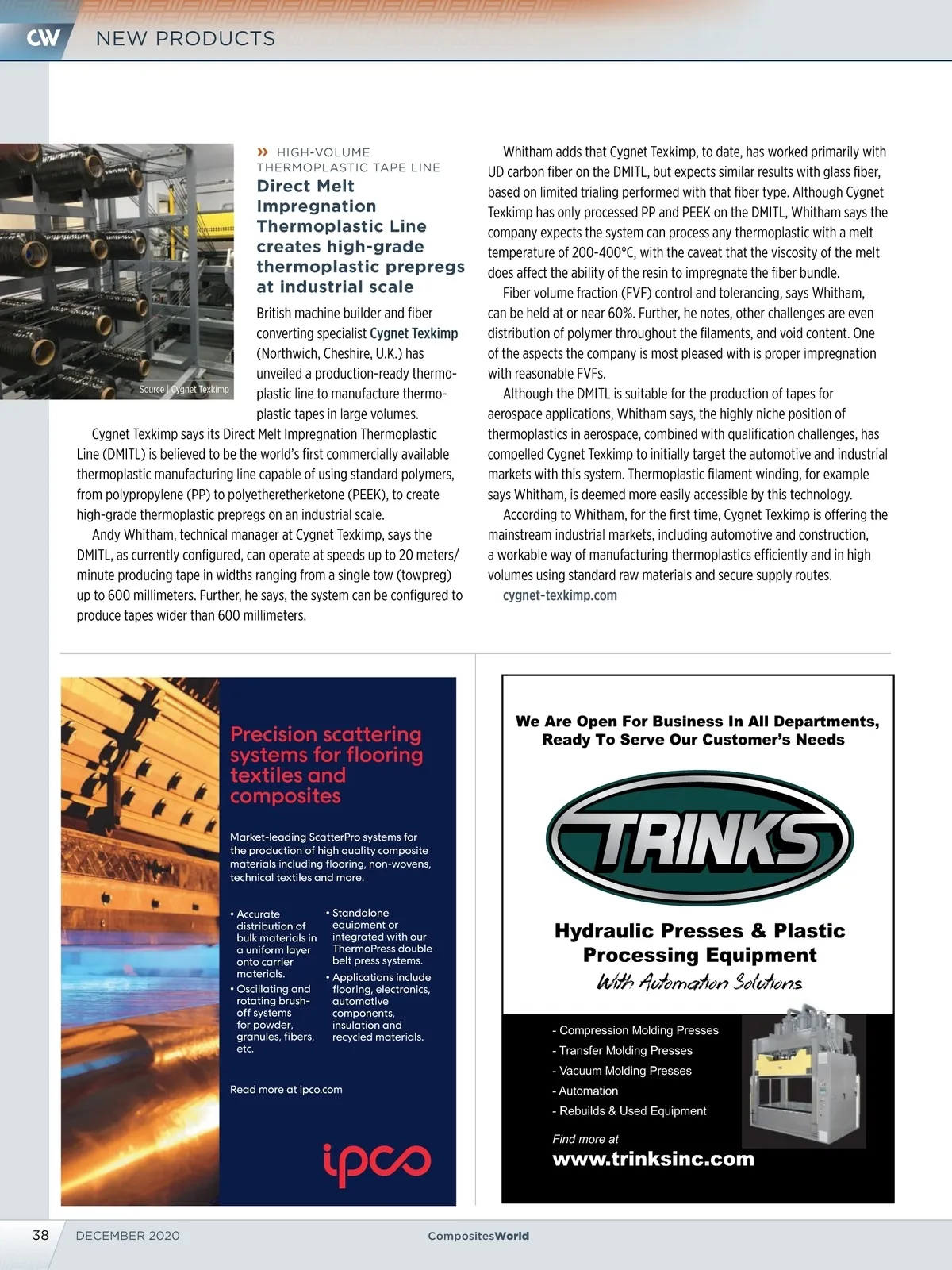 CW NEW PRODUCTS

Source | Cygnet Texkimp

» HIGH-VOLUME THERMOPLASTIC TAPE LINE

Direct Melt Impregnation Thermoplastic Line creates high-grade thermoplastic prepregs at industrial scale

British machine builder and fiber converting specialist Cygnet Texkimp (Northwich, Cheshire, U.K.) has unveiled a production-ready thermoplastic line to manufacture thermoplastic tapes in large volumes.

Cygnet Texkimp says its Direct Melt Impregnation Thermoplastic Line (DMITL) is believed to be the world's first commercially available thermoplastic manufacturing line capable of using standard polymers, from polypropylene (PP) to polyetheretherketone (PEEK), to create high-grade thermoplastic prepregs on an industrial scale.

Andy Whitham, technical manager at Cygnet Texkimp, says the DMITL, as currently configured, can operate at speeds up to 20 meters/minute producing tape in widths ranging from a single tow (towpreg) up to 600 millimeters. Further, he says, the system can be configured to produce tapes wider than 600 millimeters.

Whitham adds that Cygnet Texkimp, to date, has worked primarily with UD carbon fiber on the DMITL, but expects similar results with glass fiber, based on limited trialing performed with that fiber type. Although Cygnet Texkimp has only processed PP and PEEK on the DMITL, Whitham says the company expects the system can process any thermoplastic with a melt temperature of 200-400°C, with the caveat that the viscosity of the melt does affect the ability of the resin to impregnate the fiber bundle.

Fiber volume fraction (FVF) control and tolerancing, says Whitham, can be held at or near 60%. Further, he notes, other challenges are even distribution of polymer throughout the filaments, and void content. One of the aspects the company is most pleased with is proper impregnation with reasonable FVFs.

Although the DMITL is suitable for the production of tapes for aerospace applications, Whitham says, the highly niche position of thermoplastics in aerospace, combined with qualification challenges, has compelled Cygnet Texkimp to initially target the automotive and industrial markets with this system. Thermoplastic filament winding, for example says Whitham, is deemed more easily accessible by this technology.

According to Whitham, for the first time, Cygnet Texkimp is offering the mainstream industrial markets, including automotive and construction, a workable way of manufacturing thermoplastics efficiently and in high volumes using standard raw materials and secure supply routes.

cygnet-texkimp.com

Precision scattering systems for flooring textiles and composites

Market-leading ScatterPro systems for the production of high quality composite materials including flooring, non-wovens, technical textiles and more.

• Accurate distribution of bulk materials in a uniform layer onto carrier materials.
• Oscillating and rotating brush-off systems for powder, granules, fibers, etc.
• Standalone equipment or integrated with our ThermoPress double belt press systems.
• Applications include flooring, electronics, automotive components, insulation and recycled materials.

Read more at ipco.com

ipco

We Are Open For Business In All Departments, Ready To Serve Our Customer's Needs

TRINKS

Hydraulic Presses & Plastic Processing Equipment
With Automation Solutions

- Compression Molding Presses
- Transfer Molding Presses
- Vacuum Molding Presses
- Automation
- Rebuilds & Used Equipment

Find more at
www.trinksinc.com

38 DECEMBER 2020 CompositesWorld